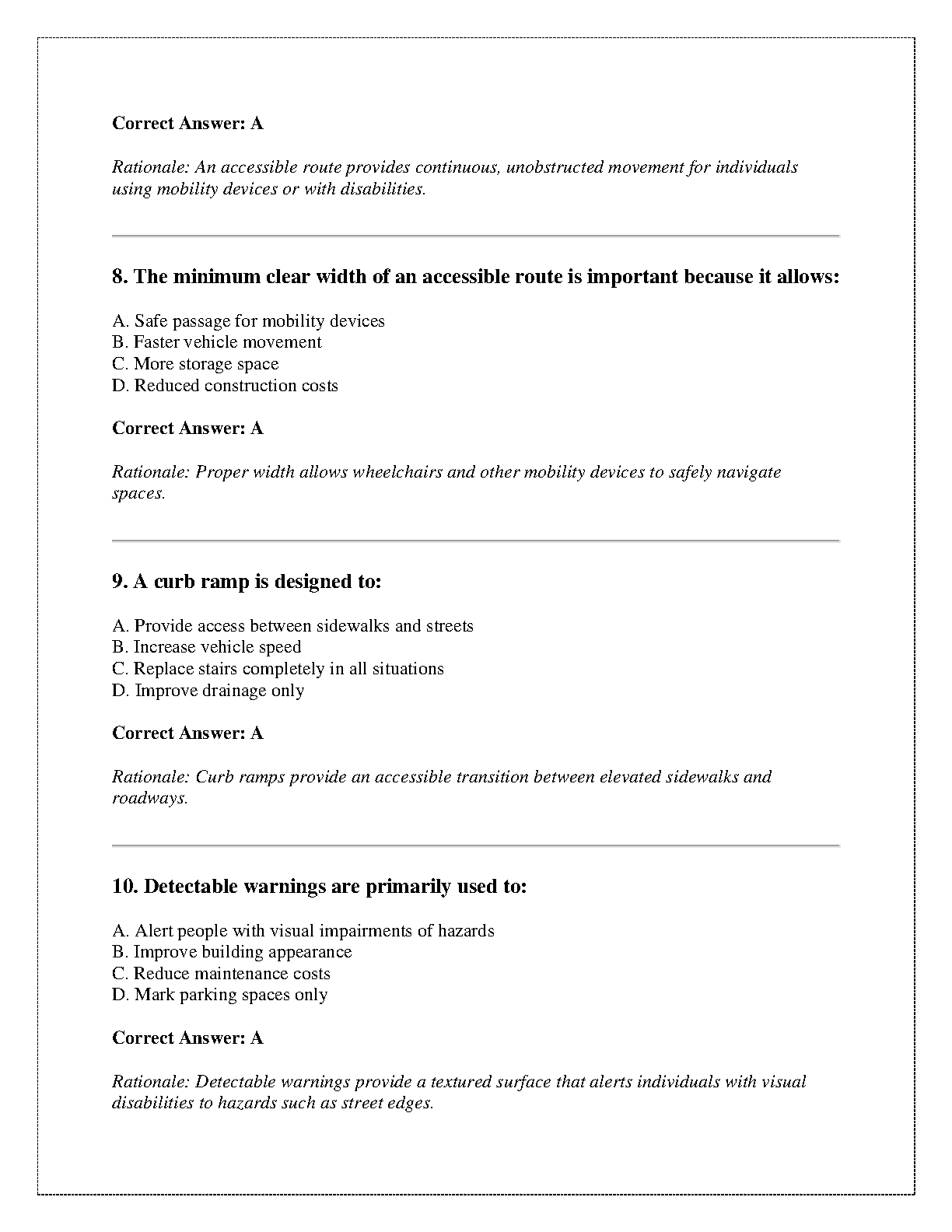 Correct Answer: A

Rationale: An accessible route provides continuous, unobstructed movement for individuals using mobility devices or with disabilities.

8. The minimum clear width of an accessible route is important because it allows:

A. Safe passage for mobility devices
B. Faster vehicle movement
C. More storage space
D. Reduced construction costs

Correct Answer: A

Rationale: Proper width allows wheelchairs and other mobility devices to safely navigate spaces.

9. A curb ramp is designed to:

A. Provide access between sidewalks and streets
B. Increase vehicle speed
C. Replace stairs completely in all situations
D. Improve drainage only

Correct Answer: A

Rationale: Curb ramps provide an accessible transition between elevated sidewalks and roadways.

10. Detectable warnings are primarily used to:

A. Alert people with visual impairments of hazards
B. Improve building appearance
C. Reduce maintenance costs
D. Mark parking spaces only

Correct Answer: A

Rationale: Detectable warnings provide a textured surface that alerts individuals with visual disabilities to hazards such as street edges.